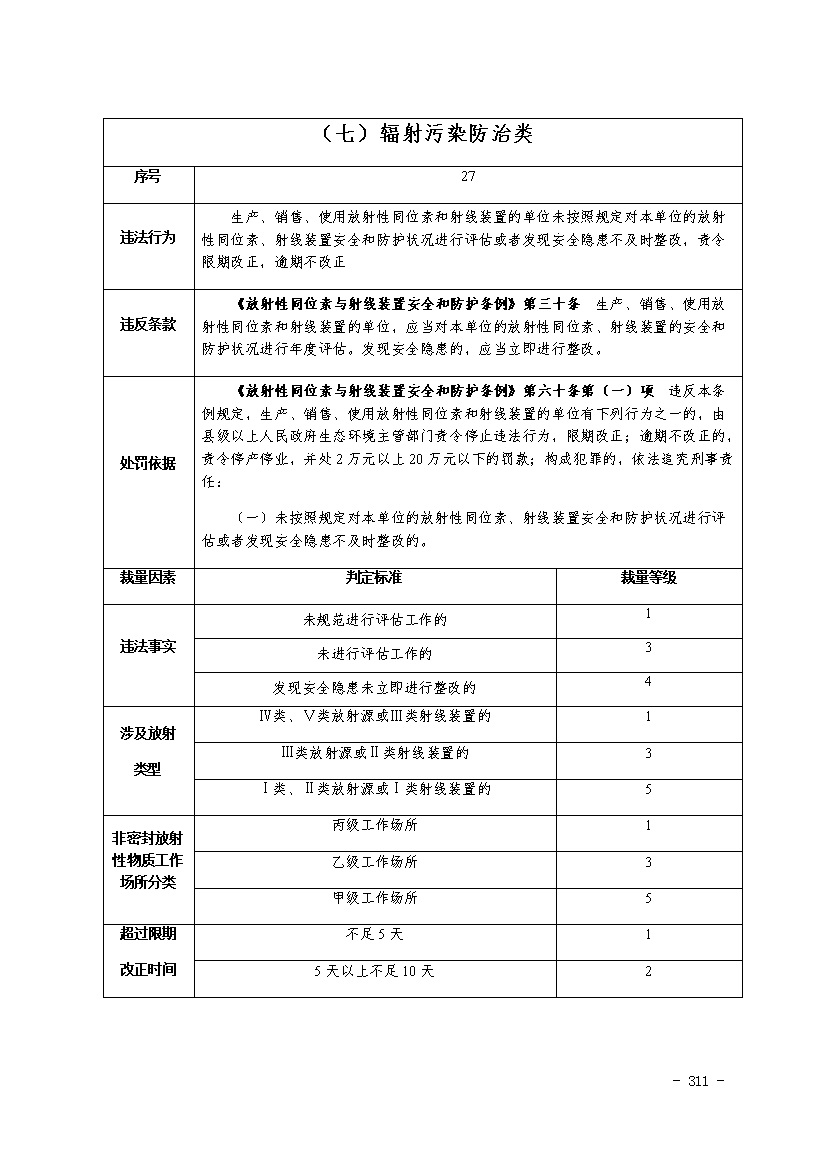 | （七）辐射污染防治类 | | |
|---|---|---|
| 序号 | 27 | |
| 违法行为 | 生产、销售、使用放射性同位素和射线装置的单位未按照规定对本单位的放射性同位素、射线装置安全和防护状况进行评估或者发现安全隐患不及时整改，责令限期改正，逾期不改正 | |
| 违反条款 | 《放射性同位素与射线装置安全和防护条例》第三十条 生产、销售、使用放射性同位素和射线装置的单位，应当对本单位的放射性同位素、射线装置的安全和防护状况进行年度评估。发现安全隐患的，应当立即进行整改。 | |
| 处罚依据 | 《放射性同位素与射线装置安全和防护条例》第六十条第（一）项 违反本条例规定，生产、销售、使用放射性同位素和射线装置的单位有下列行为之一的，由县级以上人民政府生态环境主管部门责令停止违法行为，限期改正；逾期不改正的，责令停产停业，并处2万元以上20万元以下的罚款；构成犯罪的，依法追究刑事责任：<br><br>（一）未按照规定对本单位的放射性同位素、射线装置安全和防护状况进行评估或者发现安全隐患不及时整改的。 | |
| 裁量因素 | 判定标准 | 裁量等级 |
| 违法事实 | 未规范进行评估工作的 | 1 |
| | 未进行评估工作的 | 3 |
| | 发现安全隐患未立即进行整改的 | 4 |
| 涉及放射类型 | Ⅳ类、Ⅴ类放射源或Ⅲ类射线装置的 | 1 |
| | Ⅲ类放射源或Ⅱ类射线装置的 | 3 |
| | Ⅰ类、Ⅱ类放射源或Ⅰ类射线装置的 | 5 |
| 非密封放射性物质工作场所分类 | 丙级工作场所 | 1 |
| | 乙级工作场所 | 3 |
| | 甲级工作场所 | 5 |
| 超过限期改正时间 | 不足5天 | 1 |
| | 5天以上不足10天 | 2 |

- 311 -